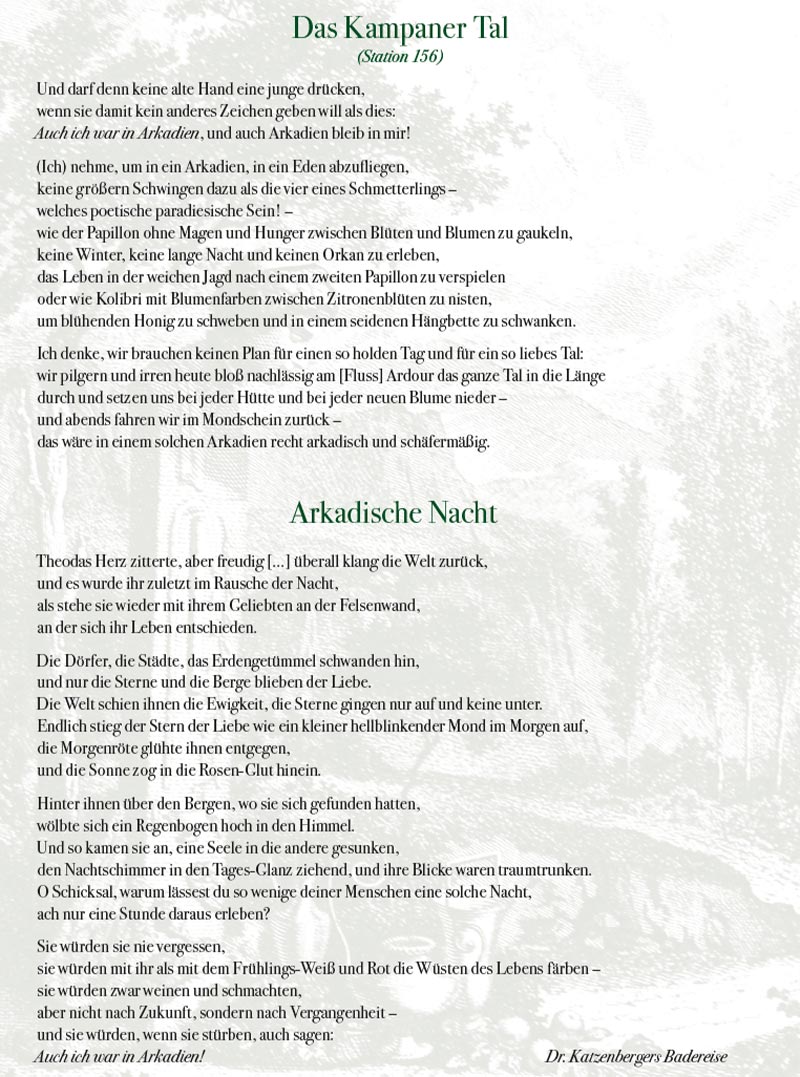 Das Kampaner Tal
(Station 156)

Und darf denn keine alte Hand eine junge drücken,
wenn sie damit kein anderes Zeichen geben will als dies:
Auch ich war in Arkadien, und auch Arkadien bleib in mir!

(Ich) nehme, um in ein Arkadien, in ein Eden abzufliegen,
keine größern Schwingen dazu als die vier eines Schmetterlings –
welches poetische paradiesische Sein! –
wie der Papillon ohne Magen und Hunger zwischen Blüten und Blumen zu gaukeln,
keine Winter, keine lange Nacht und keinen Orkan zu erleben,
das Leben in der weichen Jagd nach einem zweiten Papillon zu verspielen
oder wie Kolibri mit Blumenfarben zwischen Zitronenblüten zu nisten,
um blühenden Honig zu schweben und in einem seidenen Hängbette zu schwanken.

Ich denke, wir brauchen keinen Plan für einen so holden Tag und für ein so liebes Tal:
wir pilgern und irren heute bloß nachlässig am [Fluss] Ardour das ganze Tal in die Länge
durch und setzen uns bei jeder Hütte und bei jeder neuen Blume nieder –
und abends fahren wir im Mondschein zurück –
das wäre in einem solchen Arkadien recht arkadisch und schäfermäßig.

Arkadische Nacht

Theodas Herz zitterte, aber freudig [...] überall klang die Welt zurück,
und es wurde ihr zuletzt im Rausche der Nacht,
als stehe sie wieder mit ihrem Geliebten an der Felsenwand,
an der sich ihr Leben entschieden.

Die Dörfer, die Städte, das Erdengetümmel schwanden hin,
und nur die Sterne und die Berge blieben der Liebe.
Die Welt schien ihnen die Ewigkeit, die Sterne gingen nur auf und keine unter.
Endlich stieg der Stern der Liebe wie ein kleiner hellblinkender Mond im Morgen auf,
die Morgenröte glühte ihnen entgegen,
und die Sonne zog in die Rosen-Glut hinein.

Hinter ihnen über den Bergen, wo sie sich gefunden hatten,
wölbte sich ein Regenbogen hoch in den Himmel.
Und so kamen sie an, eine Seele in die andere gesunken,
den Nachtschimmer in den Tages-Glanz ziehend, und ihre Blicke waren traumtrunken.
O Schicksal, warum lässest du so wenige deiner Menschen eine solche Nacht,
ach nur eine Stunde daraus erleben?

Sie würden sie nie vergessen,
sie würden mit ihr als mit dem Frühlings-Weiß und Rot die Wüsten des Lebens färben –
sie würden zwar weinen und schmachten,
aber nicht nach Zukunft, sondern nach Vergangenheit –
und sie würden, wenn sie stürben, auch sagen:
Auch ich war in Arkadien!

Dr. Katzenbergers Badereise